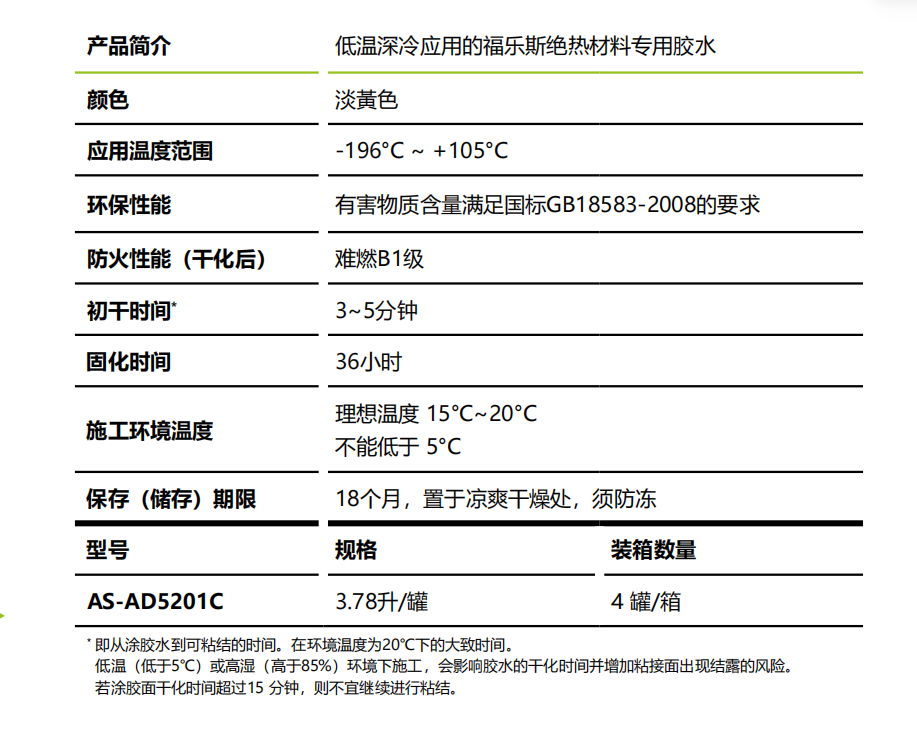 | 产品简介 | 低温深冷应用的福乐斯绝热材料专用胶水 |
|---|---|
| 颜色 | 淡黄色 |
| 应用温度范围 | -196°C ~ +105°C |
| 环保性能 | 有害物质含量满足国标GB18583-2008的要求 |
| 防火性能（干化后） | 难燃B1级 |
| 初干时间* | 3~5分钟 |
| 固化时间 | 36小时 |
| 施工环境温度 | 理想温度 15°C~20°C 不能低于 5°C |
| 保存（储存）期限 | 18个月，置于凉爽干燥处，须防冻 |

| 型号 | 规格 | 装箱数量 |
|---|---|---|
| AS-AD5201C | 3.78升/罐 | 4 罐/箱 |

* 即从涂胶水到可粘结的时间。在环境温度为20°C下的大致时间。
低温（低于5°C）或高湿（高于85%）环境下施工，会影响胶水的干化时间并增加粘接面出现结露的风险。
若涂胶面干化时间超过15 分钟，则不宜继续进行粘结。